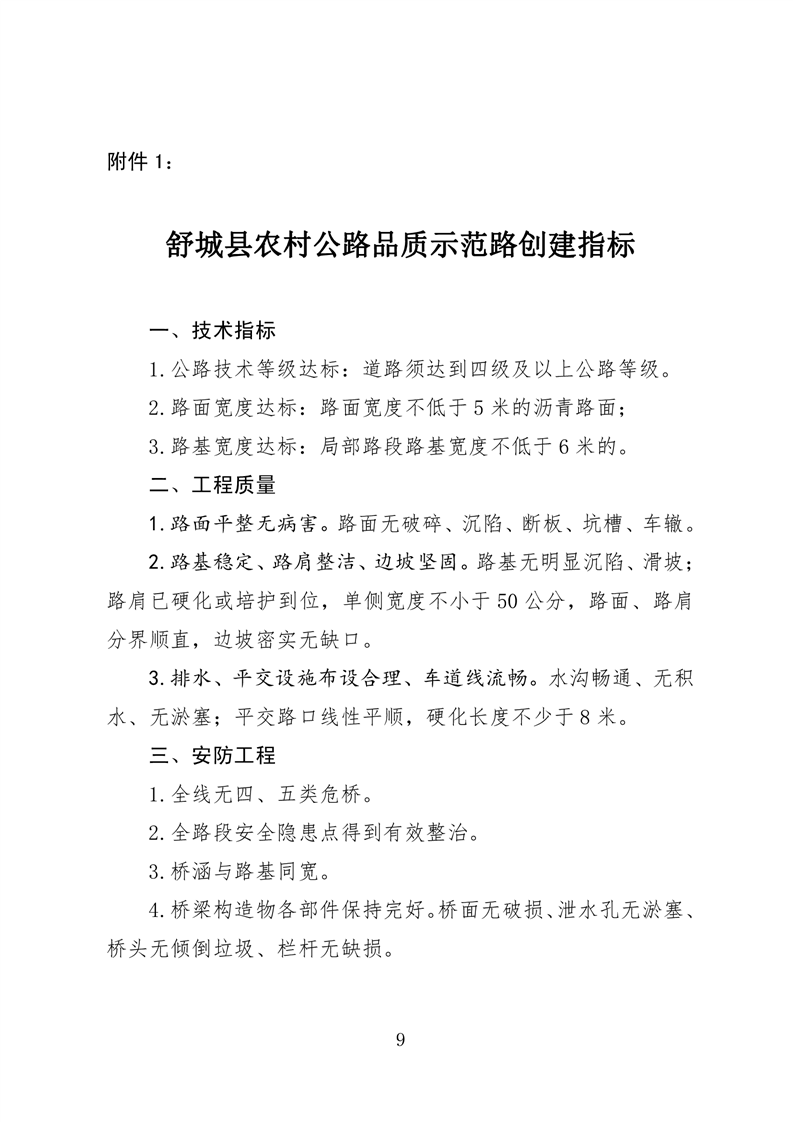 附件 1：

舒城县农村公路品质示范路创建指标

一、技术指标

1.公路技术等级达标：道路须达到四级及以上公路等级。

2.路面宽度达标：路面宽度不低于 5 米的沥青路面；

3.路基宽度达标：局部路段路基宽度不低于 6 米的。

二、工程质量

1.路面平整无病害。路面无破碎、沉陷、断板、坑槽、车辙。

2.路基稳定、路肩整洁、边坡坚固。路基无明显沉陷、滑坡；路肩已硬化或培护到位，单侧宽度不小于 50 公分，路面、路肩分界顺直，边坡密实无缺口。

3.排水、平交设施布设合理、车道线流畅。水沟畅通、无积水、无淤塞；平交路口线性平顺，硬化长度不少于 8 米。

三、安防工程

1.全线无四、五类危桥。

2.全路段安全隐患点得到有效整治。

3.桥涵与路基同宽。

4.桥梁构造物各部件保持完好。桥面无破损、泄水孔无淤塞、桥头无倾倒垃圾、栏杆无缺损。

9